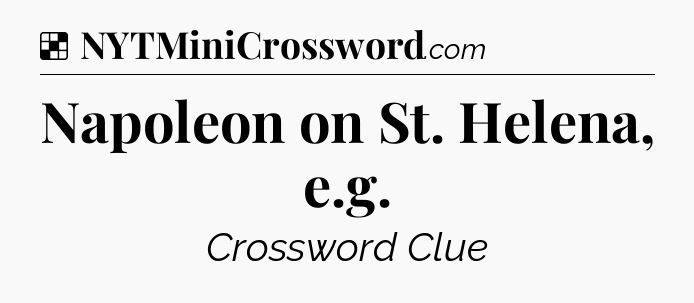 NYTMiniCrossword.com

Napoleon on St. Helena, e.g.

Crossword Clue